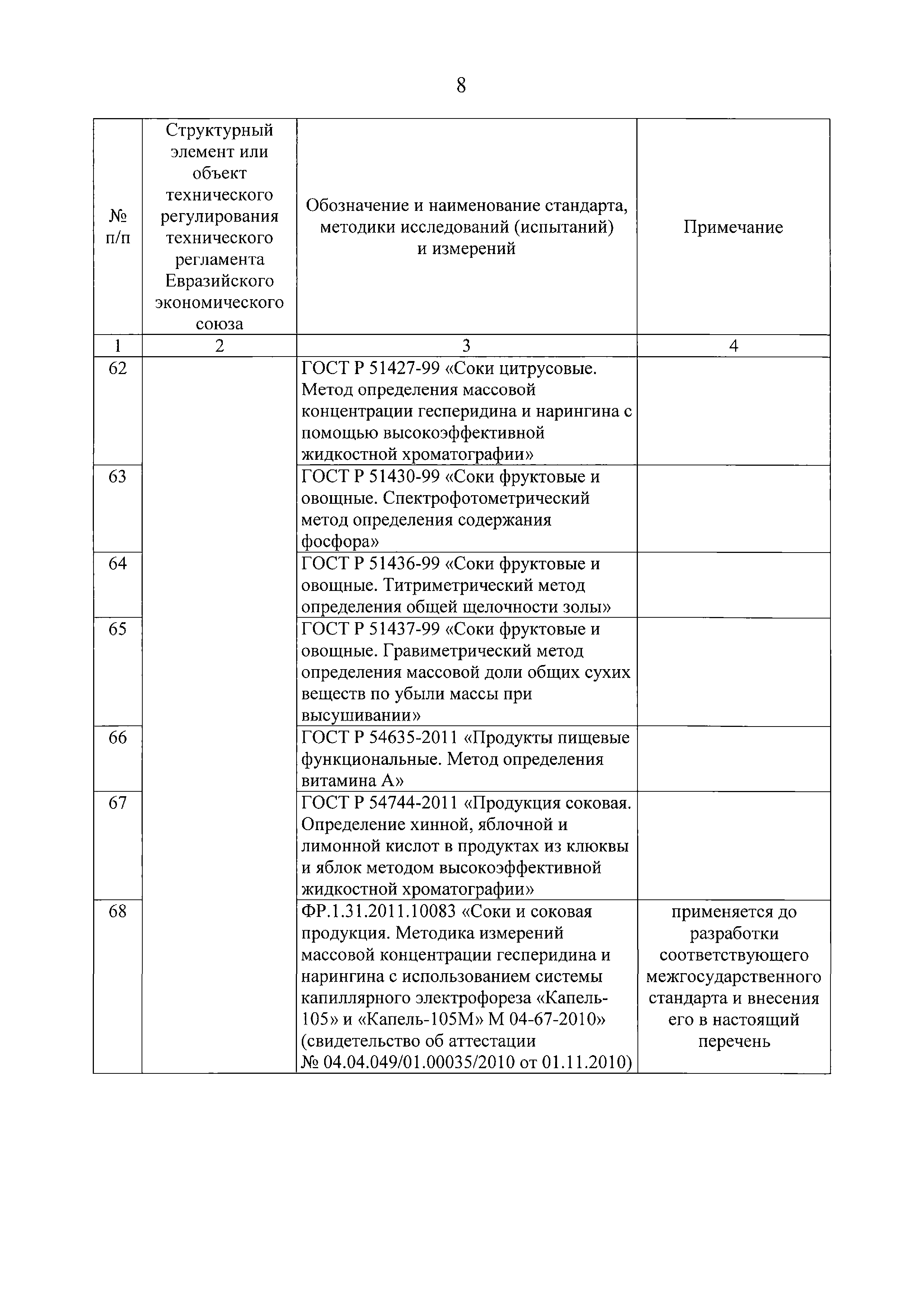 8

| № п/п | Структурный элемент или объект технического регулирования технического регламента Евразийского экономического союза | Обозначение и наименование стандарта, методики исследований (испытаний) и измерений | Примечание |
|---|---|---|---|
| 1 | 2 | 3 | 4 |
| 62 | | ГОСТ Р 51427-99 «Соки цитрусовые. Метод определения массовой концентрации гесперидина и нарингина с помощью высокоэффективной жидкостной хроматографии» | |
| 63 | | ГОСТ Р 51430-99 «Соки фруктовые и овощные. Спектрофотометрический метод определения содержания фосфора» | |
| 64 | | ГОСТ Р 51436-99 «Соки фруктовые и овощные. Титриметрический метод определения общей щелочности золы» | |
| 65 | | ГОСТ Р 51437-99 «Соки фруктовые и овощные. Гравиметрический метод определения массовой доли общих сухих веществ по убыли массы при высушивании» | |
| 66 | | ГОСТ Р 54635-2011 «Продукты пищевые функциональные. Метод определения витамина А» | |
| 67 | | ГОСТ Р 54744-2011 «Продукция соковая. Определение хинной, яблочной и лимонной кислот в продуктах из клюквы и яблок методом высокоэффективной жидкостной хроматографии» | |
| 68 | | ФР.1.31.2011.10083 «Соки и соковая продукция. Методика измерений массовой концентрации гесперидина и нарингина с использованием системы капиллярного электрофореза «Капель-105» и «Капель-105М» М 04-67-2010» (свидетельство об аттестации № 04.04.049/01.00035/2010 от 01.11.2010) | применяется до разработки соответствующего межгосударственного стандарта и внесения его в настоящий перечень |